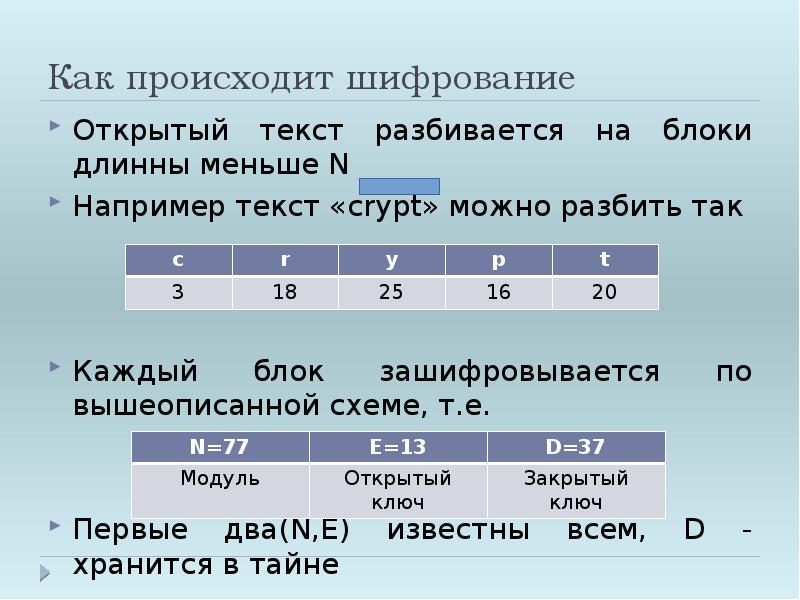 Как происходит шифрование

Открытый текст разбивается на блоки длинны меньше N

Например текст «crypt» можно разбить так

| c | r | y | p | t |
|---|---|---|---|---|
| 3 | 18 | 25 | 16 | 20 |

Каждый блок зашифровывается по вышеописанной схеме, т.е.

| N=77 | E=13 | D=37 |
|---|---|---|
| Модуль | Открытый ключ | Закрытый ключ |

Первые два(N,E) известны всем, D - хранится в тайне